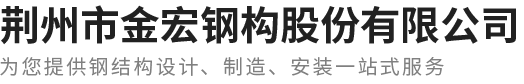 荆州市金宏钢构股份有限公司

为您提供钢结构设计、制造、安装一站式服务